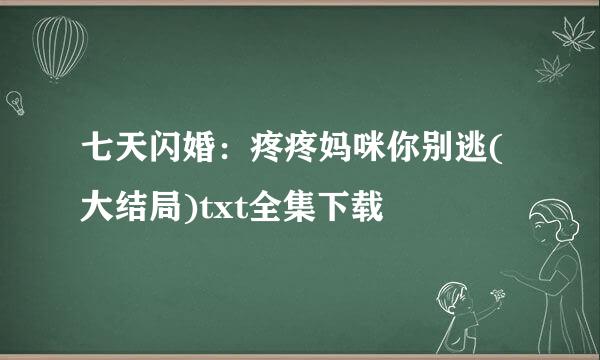 七天闪婚：疼疼妈咪你别逃(大结局)txt全集下载